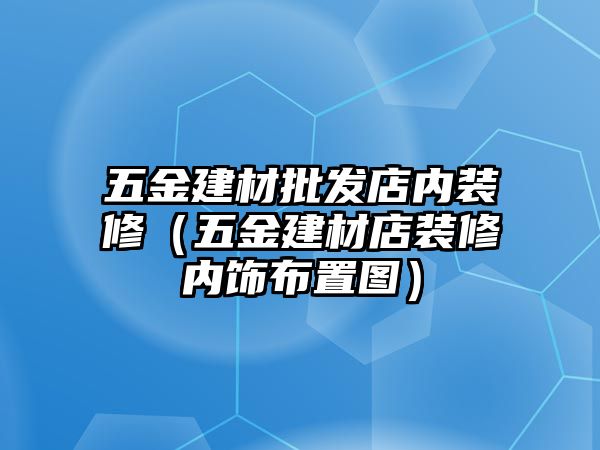 五金建材批发店内装修（五金建材店装修内饰布置图）